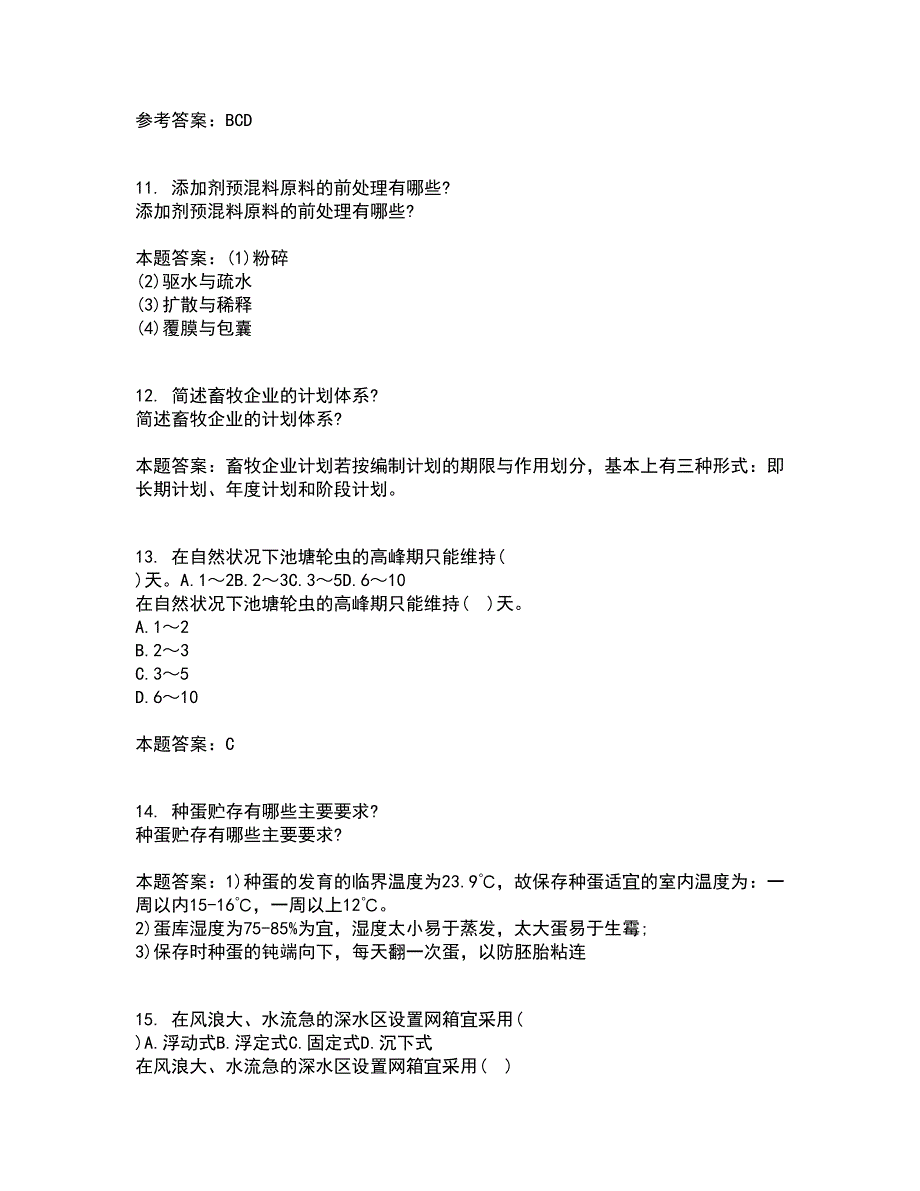 参考答案：BCD

11. 添加剂预混料原料的前处理有哪些?
添加剂预混料原料的前处理有哪些?

本题答案：(1)粉碎
(2)驱水与疏水
(3)扩散与稀释
(4)覆膜与包囊

12. 简述畜牧企业的计划体系?
简述畜牧企业的计划体系?

本题答案：畜牧企业计划若按编制计划的期限与作用划分，基本上有三种形式：即长期计划、年度计划和阶段计划。

13. 在自然状况下池塘轮虫的高峰期只能维持(
)天。A.1～2B.2～3C.3～5D.6～10
在自然状况下池塘轮虫的高峰期只能维持(  )天。
A.1～2
B.2～3
C.3～5
D.6～10

本题答案：C

14. 种蛋贮存有哪些主要要求?
种蛋贮存有哪些主要要求?

本题答案：1)种蛋的发育的临界温度为23.9℃，故保存种蛋适宜的室内温度为：一周以内15-16℃，一周以上12℃。
2)蛋库湿度为75-85%为宜，湿度太小易于蒸发，太大蛋易于生霉;
3)保存时种蛋的钝端向下，每天翻一次蛋，以防胚胎粘连

15. 在风浪大、水流急的深水区设置网箱宜采用(
)A.浮动式B.浮定式C.固定式D.沉下式
在风浪大、水流急的深水区设置网箱宜采用(  )